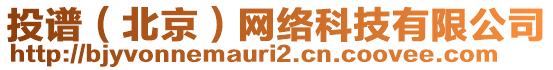 投谱（北京）网络科技有限公司
http://bjyvonnemauri2.cn.coovee.com